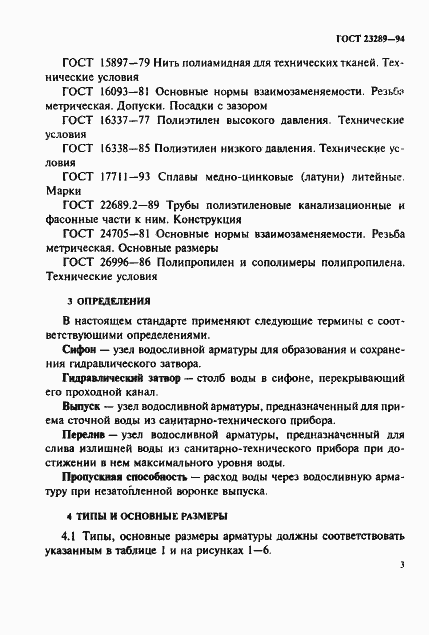 ГОСТ 23289—94

ГОСТ 15897—79 Нить полиамидная для технических тканей. Технические условия

ГОСТ 16093—81 Основные нормы взаимозаменяемости. Резьба метрическая. Допуски. Посадки с зазором

ГОСТ 16337—77 Полиэтилен высокого давления. Технические условия

ГОСТ 16338—85 Полиэтилен низкого давления. Технические условия

ГОСТ 17711—93 Сплавы медно-цинковые (латуни) литейные. Марки

ГОСТ 22689.2—89 Трубы полиэтиленовые канализационные и фасонные части к ним. Конструкция

ГОСТ 24705—81 Основные нормы взаимозаменяемости. Резьба метрическая. Основные размеры

ГОСТ 26996—86 Полипропилен и сополимеры полипропилена. Технические условия

3 ОПРЕДЕЛЕНИЯ

В настоящем стандарте применяют следующие термины с соответствующими определениями.

Сифон — узел водосливной арматуры для образования и сохранения гидравлического затвора.

Гидравлический затвор — столб воды в сифоне, перекрывающий его проходной канал.

Выпуск — узел водосливной арматуры, предназначенный для приема сточной воды из санитарно-технического прибора.

Перелив — узел водосливной арматуры, предназначенный для слива излишней воды из санитарно-технического прибора при достижении в нем максимального уровня воды.

Пропускная способность — расход воды через водосливную арматуру при незатопленной воронке выпуска.

4 ТИПЫ И ОСНОВНЫЕ РАЗМЕРЫ

4.1 Типы, основные размеры арматуры должны соответствовать указанным в таблице 1 и на рисунках 1—6.

3